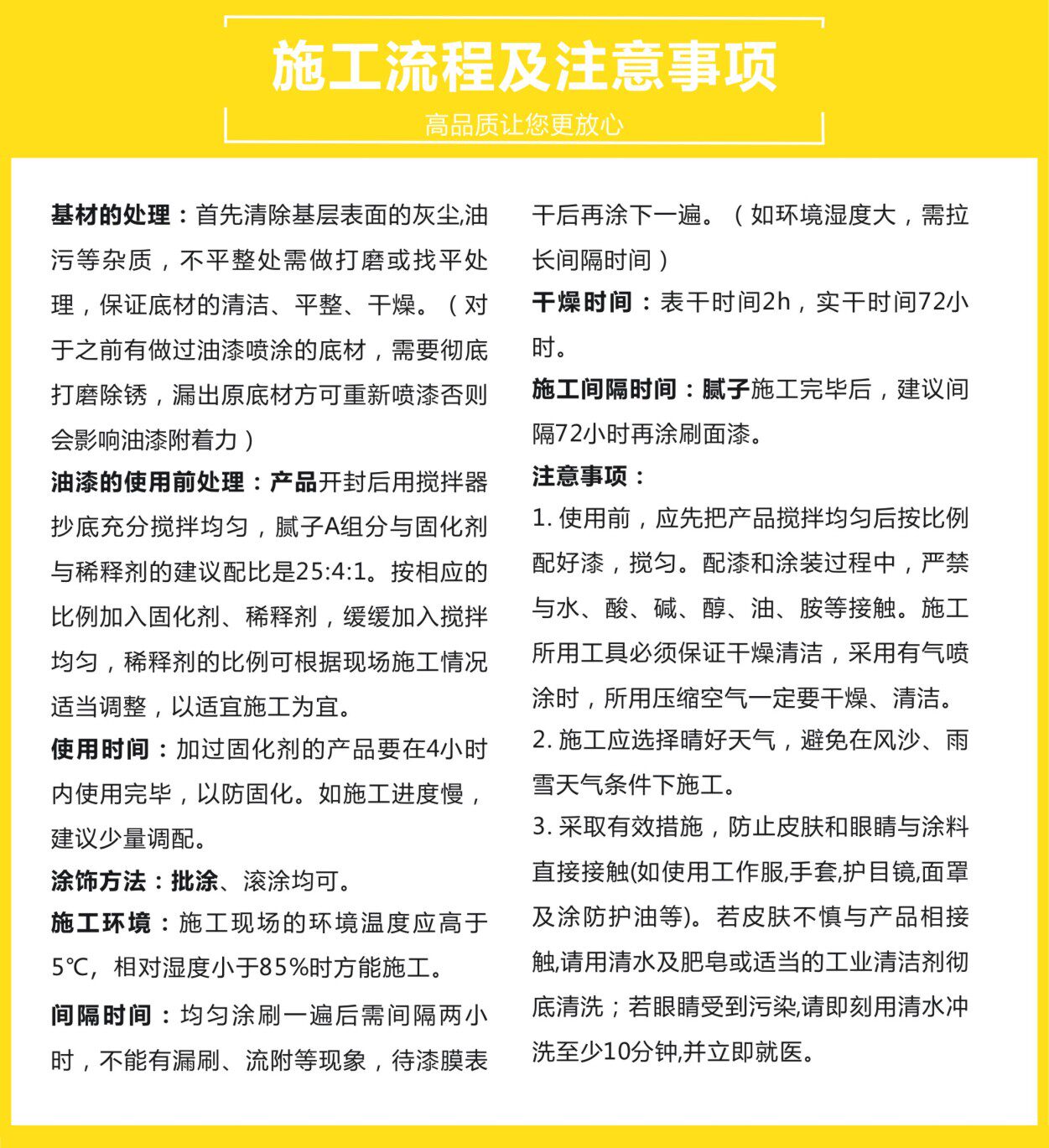 施工流程及注意事项

高品质让您更放心

基材的处理：首先清除基层表面的灰尘,油污等杂质，不平整处需做打磨或找平处理，保证底材的清洁、平整、干燥。（对于之前有做过油漆喷涂的底材，需要彻底打磨除锈，漏出原底材方可重新喷漆否则会影响油漆附着力）

油漆的使用前处理：产品开封后用搅拌器抄底充分搅拌均匀，腻子A组分与固化剂与稀释剂的建议配比是25:4:1。按相应的比例加入固化剂、稀释剂，缓缓加入搅拌均匀，稀释剂的比例可根据现场施工情况适当调整，以适宜施工为宜。

使用时间：加过固化剂的产品要在4小时内使用完毕，以防固化。如施工进度慢，建议少量调配。

涂饰方法：批涂、滚涂均可。

施工环境：施工现场的环境温度应高于5℃，相对湿度小于85%时方能施工。

间隔时间：均匀涂刷一遍后需间隔两小时，不能有漏刷、流附等现象，待漆膜表干后再涂下一遍。（如环境湿度大，需拉长间隔时间）

干燥时间：表干时间2h，实干时间72小时。

施工间隔时间：腻子施工完毕后，建议间隔72小时再涂刷面漆。

注意事项：

1. 使用前，应先把产品搅拌均匀后按比例配好漆，搅匀。配漆和涂装过程中，严禁与水、酸、碱、醇、油、胺等接触。施工所用工具必须保证干燥清洁，采用有气喷涂时，所用压缩空气一定要干燥、清洁。

2. 施工应选择晴好天气，避免在风沙、雨雪天气条件下施工。

3. 采取有效措施，防止皮肤和眼睛与涂料直接接触(如使用工作服,手套,护目镜,面罩及涂防护油等)。若皮肤不慎与产品相接触,请用清水及肥皂或适当的工业清洁剂彻底清洗；若眼睛受到污染,请即刻用清水冲洗至少10分钟,并立即就医。